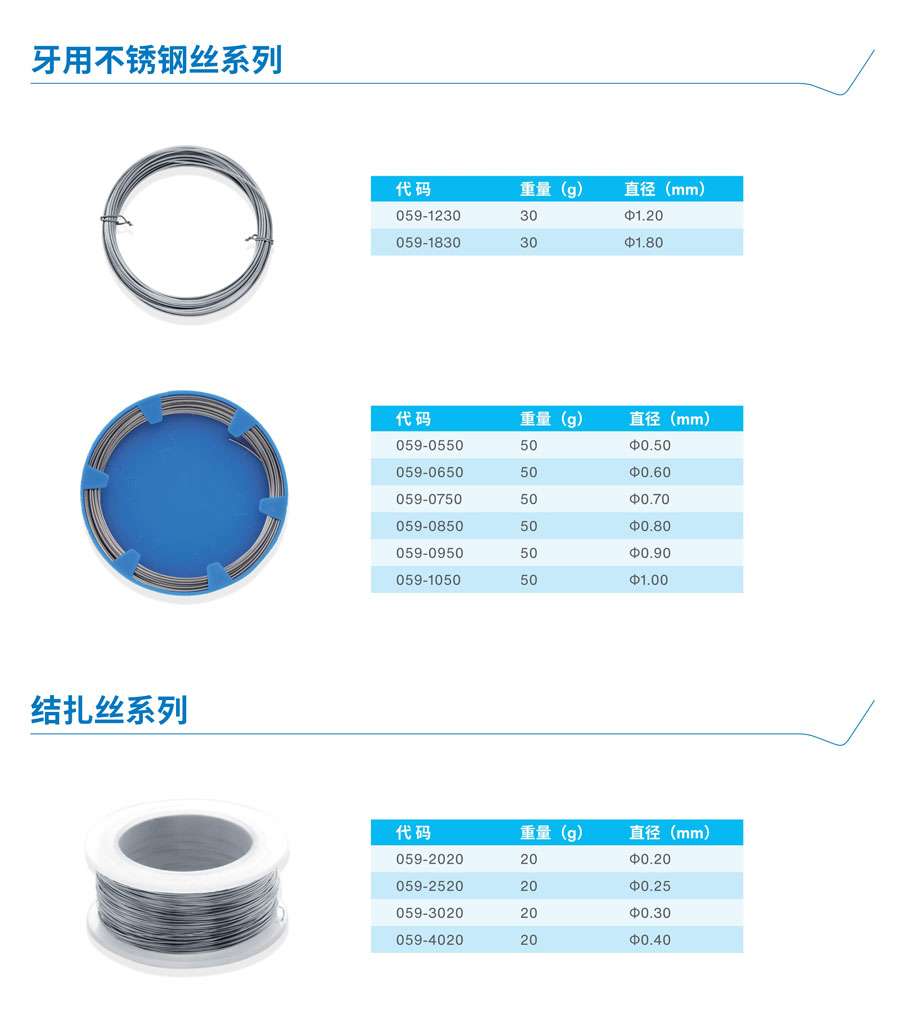 牙用不锈钢丝系列

| 代码 | 重量（g） | 直径（mm） |
|---|---|---|
| 059-1230 | 30 | Φ1.20 |
| 059-1830 | 30 | Φ1.80 |

| 代码 | 重量（g） | 直径（mm） |
|---|---|---|
| 059-0550 | 50 | Φ0.50 |
| 059-0650 | 50 | Φ0.60 |
| 059-0750 | 50 | Φ0.70 |
| 059-0850 | 50 | Φ0.80 |
| 059-0950 | 50 | Φ0.90 |
| 059-1050 | 50 | Φ1.00 |

结扎丝系列

| 代码 | 重量（g） | 直径（mm） |
|---|---|---|
| 059-2020 | 20 | Φ0.20 |
| 059-2520 | 20 | Φ0.25 |
| 059-3020 | 20 | Φ0.30 |
| 059-4020 | 20 | Φ0.40 |